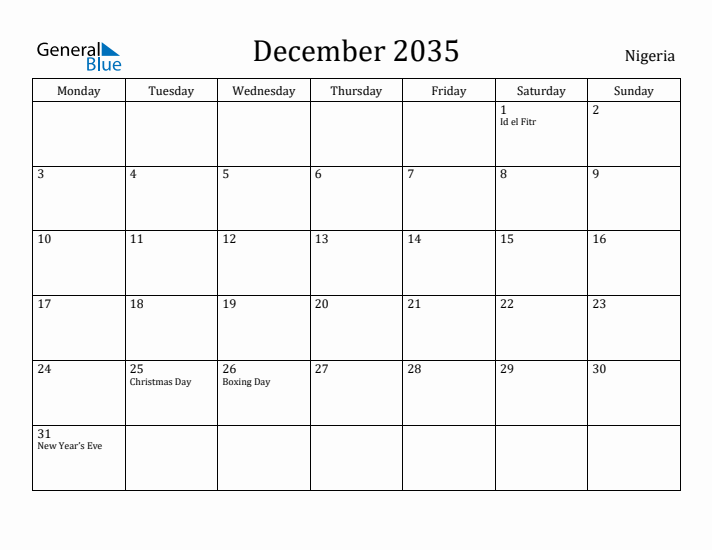 General Blue

December 2035

Nigeria

| Monday | Tuesday | Wednesday | Thursday | Friday | Saturday | Sunday |
|---|---|---|---|---|---|---|
| | | | | | 1 Id el Fitr | 2 |
| 3 | 4 | 5 | 6 | 7 | 8 | 9 |
| 10 | 11 | 12 | 13 | 14 | 15 | 16 |
| 17 | 18 | 19 | 20 | 21 | 22 | 23 |
| 24 | 25 Christmas Day | 26 Boxing Day | 27 | 28 | 29 | 30 |
| 31 New Year's Eve | | | | | | |